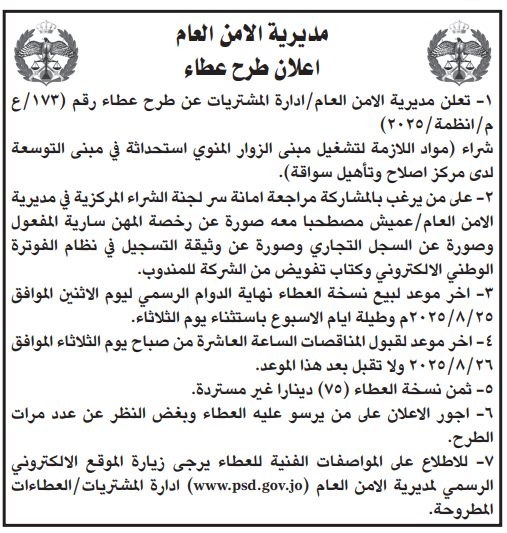 مديرية الامن العام
اعلان طرح عطاء

١- تعلن مديرية الامن العام/ادارة المشتريات عن طرح عطاء رقم (١٧٣/ع م/انظمة/٢٠٢٥)
شراء (مواد اللازمة لتشغيل مبنى الزوار المنوي استحداثة في مبنى التوسعة لدى مركز اصلاح وتأهيل سواقة).
٢- على من يرغب بالمشاركة مراجعة امانة سر لجنة الشراء المركزية في مديرية الامن العام/عميش مصطحبا معه صورة عن رخصة المهن سارية المفعول وصورة عن السجل التجاري وصورة عن وثيقة التسجيل في نظام الفوترة الوطني الالكتروني وكتاب تفويض من الشركة للمندوب.
٣- اخر موعد لبيع نسخة العطاء نهاية الدوام الرسمي ليوم الاثنين الموافق ٢٠٢٥/٨/٢٥م وطيلة ايام الاسبوع باستثناء يوم الثلاثاء.
٤- اخر موعد لقبول المناقصات الساعة العاشرة من صباح يوم الثلاثاء الموافق ٢٠٢٥/٨/٢٦ ولا تقبل بعد هذا الموعد.
٥- ثمن نسخة العطاء (٧٥) دينارا غير مستردة.
٦- اجور الاعلان على من يرسو عليه العطاء وبغض النظر عن عدد مرات الطرح.
٧- للاطلاع على المواصفات الفنية للعطاء يرجى زيارة الموقع الالكتروني الرسمي لمديرية الامن العام (www.psd.gov.jo) ادارة المشتريات/العطاءات المطروحة.